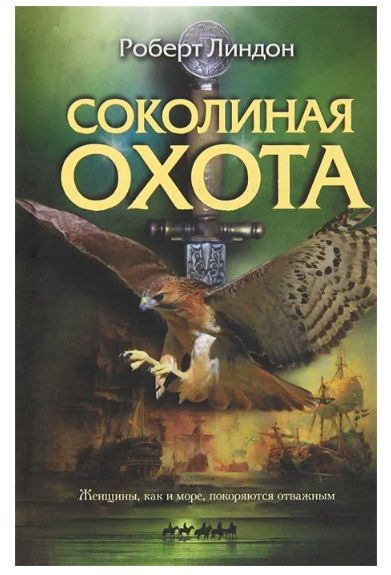 Роберт Линдон

СОКОЛИНАЯ ОХОТА

Женщины, как и море, покоряются отважным